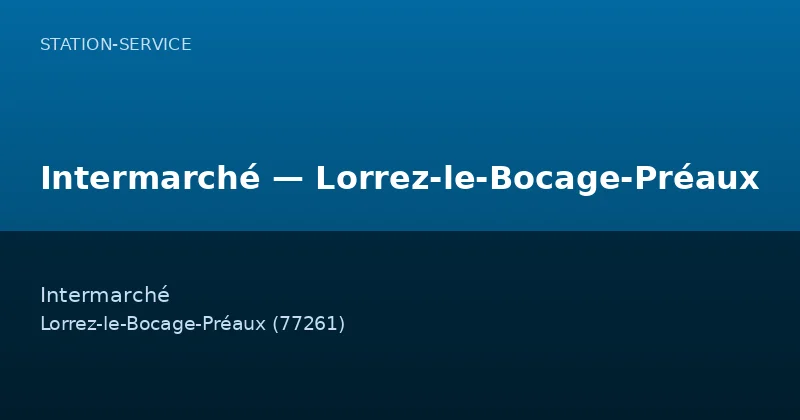 STATION-SERVICE

Intermarché — Lorrez-le-Bocage-Préaux

Intermarché

Lorrez-le-Bocage-Préaux (77261)